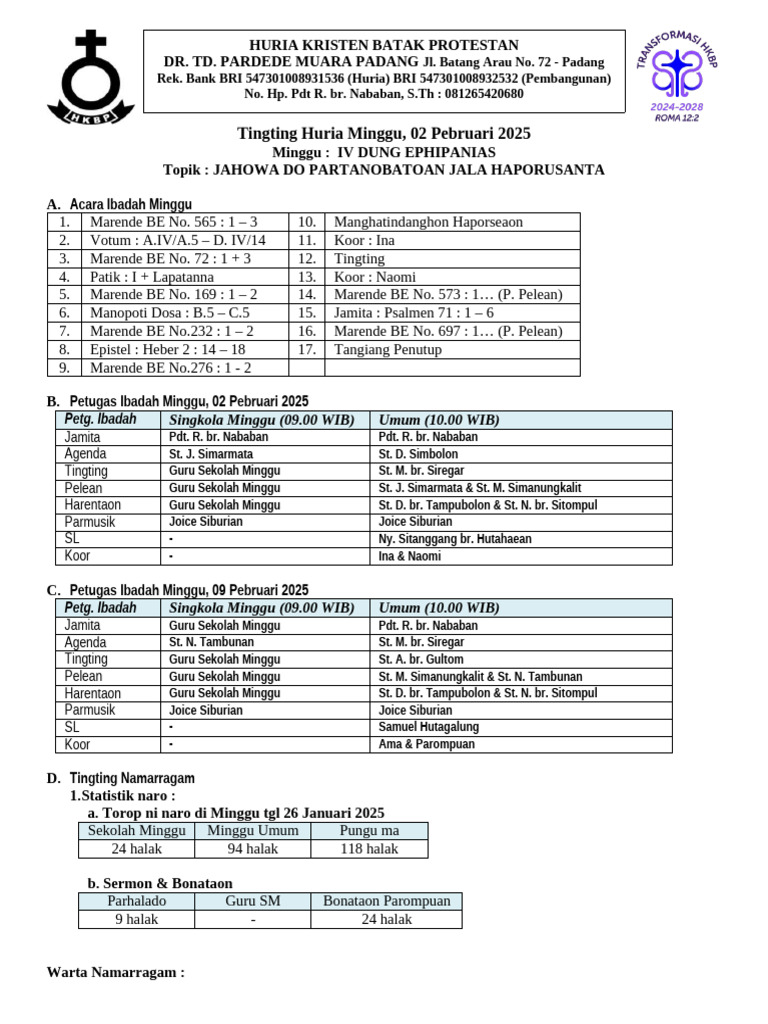 HKBP

HURIA KRISTEN BATAK PROTESTAN
DR. TD. PARDEDE MUARA PADANG Jl. Batang Arau No. 72 - Padang
Rek. Bank BRI 547301008931536 (Huria) BRI 547301008932532 (Pembangunan)
No. Hp. Pdt R. br. Nababan, S.Th : 081265420680

TRANSFORMASI HKBP
2024-2028
ROMA 12:2

Tingting Huria Minggu, 02 Pebruari 2025
Minggu : IV DUNG EPHIPANIAS
Topik : JAHOWA DO PARTANOBATOAN JALA HAPORUSANTA

A. Acara Ibadah Minggu

| 1. | Marende BE No. 565 : 1 – 3 | 10. | Manghatindanghon Haporseaon |
|---|---|---|---|
| 2. | Votum : A.IV/A.5 – D. IV/14 | 11. | Koor : Ina |
| 3. | Marende BE No. 72 : 1 + 3 | 12. | Tingting |
| 4. | Patik : I + Lapatanna | 13. | Koor : Naomi |
| 5. | Marende BE No. 169 : 1 – 2 | 14. | Marende BE No. 573 : 1… (P. Pelean) |
| 6. | Manopoti Dosa : B.5 – C.5 | 15. | Jamita : Psalmen 71 : 1 – 6 |
| 7. | Marende BE No.232 : 1 – 2 | 16. | Marende BE No. 697 : 1… (P. Pelean) |
| 8. | Epistel : Heber 2 : 14 – 18 | 17. | Tangiang Penutup |
| 9. | Marende BE No.276 : 1 - 2 | | |

B. Petugas Ibadah Minggu, 02 Pebruari 2025

| Petg. Ibadah | Singkola Minggu (09.00 WIB) | Umum (10.00 WIB) |
|---|---|---|
| Jamita | Pdt. R. br. Nababan | Pdt. R. br. Nababan |
| Agenda | St. J. Simarmata | St. D. Simbolon |
| Tingting | Guru Sekolah Minggu | St. M. br. Siregar |
| Pelean | Guru Sekolah Minggu | St. J. Simarmata & St. M. Simanungkalit |
| Harentaon | Guru Sekolah Minggu | St. D. br. Tampubolon & St. N. br. Sitompul |
| Parmusik | Joice Siburian | Joice Siburian |
| SL | - | Ny. Sitanggang br. Hutahaean |
| Koor | - | Ina & Naomi |

C. Petugas Ibadah Minggu, 09 Pebruari 2025

| Petg. Ibadah | Singkola Minggu (09.00 WIB) | Umum (10.00 WIB) |
|---|---|---|
| Jamita | Guru Sekolah Minggu | Pdt. R. br. Nababan |
| Agenda | St. N. Tambunan | St. M. br. Siregar |
| Tingting | Guru Sekolah Minggu | St. A. br. Gultom |
| Pelean | Guru Sekolah Minggu | St. M. Simanungkalit & St. N. Tambunan |
| Harentaon | Guru Sekolah Minggu | St. D. br. Tampubolon & St. N. br. Sitompul |
| Parmusik | Joice Siburian | Joice Siburian |
| SL | - | Samuel Hutagalung |
| Koor | - | Ama & Parompuan |

D. Tingting Namarragam
1.Statistik naro :
a. Torop ni naro di Minggu tgl 26 Januari 2025

| Sekolah Minggu | Minggu Umum | Pungu ma |
|---|---|---|
| 24 halak | 94 halak | 118 halak |

b. Sermon & Bonataon

| Parhalado | Guru SM | Bonataon Parompuan |
|---|---|---|
| 9 halak | - | 24 halak |

Warta Namarragam :